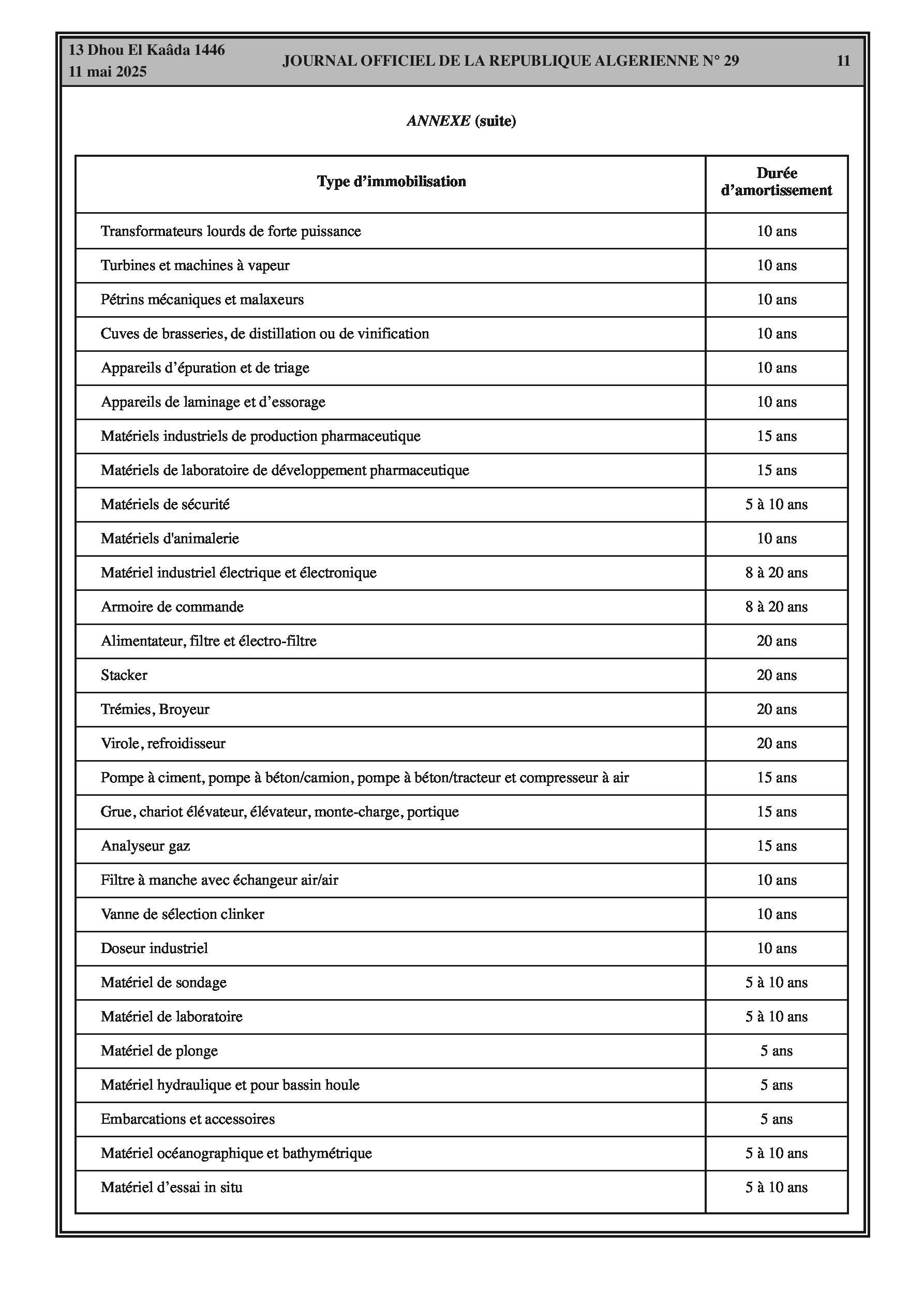 13 Dhou El Kaâda 1446
11 mai 2025

JOURNAL OFFICIEL DE LA REPUBLIQUE ALGERIENNE N° 29

11

ANNEXE (suite)

| Type d’immobilisation | Durée d’amortissement |
|---|---|
| Transformateurs lourds de forte puissance | 10 ans |
| Turbines et machines à vapeur | 10 ans |
| Pétrins mécaniques et malaxeurs | 10 ans |
| Cuves de brasseries, de distillation ou de vinification | 10 ans |
| Appareils d’épuration et de triage | 10 ans |
| Appareils de laminage et d’essorage | 10 ans |
| Matériels industriels de production pharmaceutique | 15 ans |
| Matériels de laboratoire de développement pharmaceutique | 15 ans |
| Matériels de sécurité | 5 à 10 ans |
| Matériels d'animalerie | 10 ans |
| Matériel industriel électrique et électronique | 8 à 20 ans |
| Armoire de commande | 8 à 20 ans |
| Alimentateur, filtre et électro-filtre | 20 ans |
| Stacker | 20 ans |
| Trémies, Broyeur | 20 ans |
| Virole, refroidisseur | 20 ans |
| Pompe à ciment, pompe à béton/camion, pompe à béton/tracteur et compresseur à air | 15 ans |
| Grue, chariot élévateur, élévateur, monte-charge, portique | 15 ans |
| Analyseur gaz | 15 ans |
| Filtre à manche avec échangeur air/air | 10 ans |
| Vanne de sélection clinker | 10 ans |
| Doseur industriel | 10 ans |
| Matériel de sondage | 5 à 10 ans |
| Matériel de laboratoire | 5 à 10 ans |
| Matériel de plonge | 5 ans |
| Matériel hydraulique et pour bassin houle | 5 ans |
| Embarcations et accessoires | 5 ans |
| Matériel océanographique et bathymétrique | 5 à 10 ans |
| Matériel d’essai in situ | 5 à 10 ans |